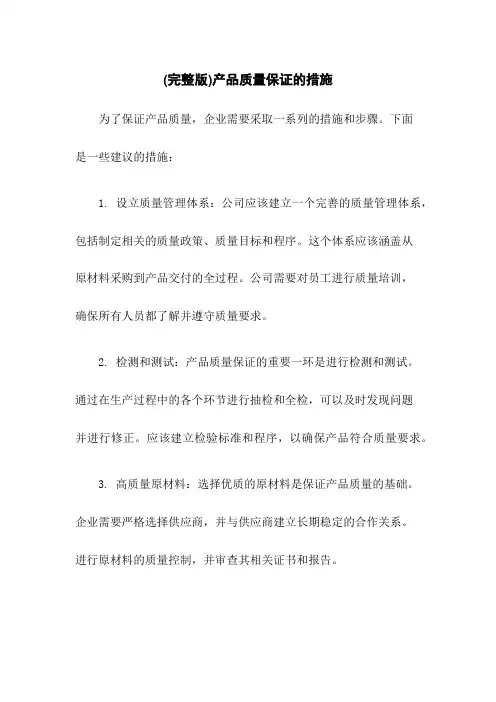 (完整版)产品质量保证的措施

为了保证产品质量，企业需要采取一系列的措施和步骤。下面是一些建议的措施：

1. 设立质量管理体系：公司应该建立一个完善的质量管理体系，包括制定相关的质量政策、质量目标和程序。这个体系应该涵盖从原材料采购到产品交付的全过程。公司需要对员工进行质量培训，确保所有人员都了解并遵守质量要求。

2. 检测和测试：产品质量保证的重要一环是进行检测和测试。通过在生产过程中的各个环节进行抽检和全检，可以及时发现问题并进行修正。应该建立检验标准和程序，以确保产品符合质量要求。

3. 高质量原材料：选择优质的原材料是保证产品质量的基础。企业需要严格选择供应商，并与供应商建立长期稳定的合作关系。进行原材料的质量控制，并审查其相关证书和报告。